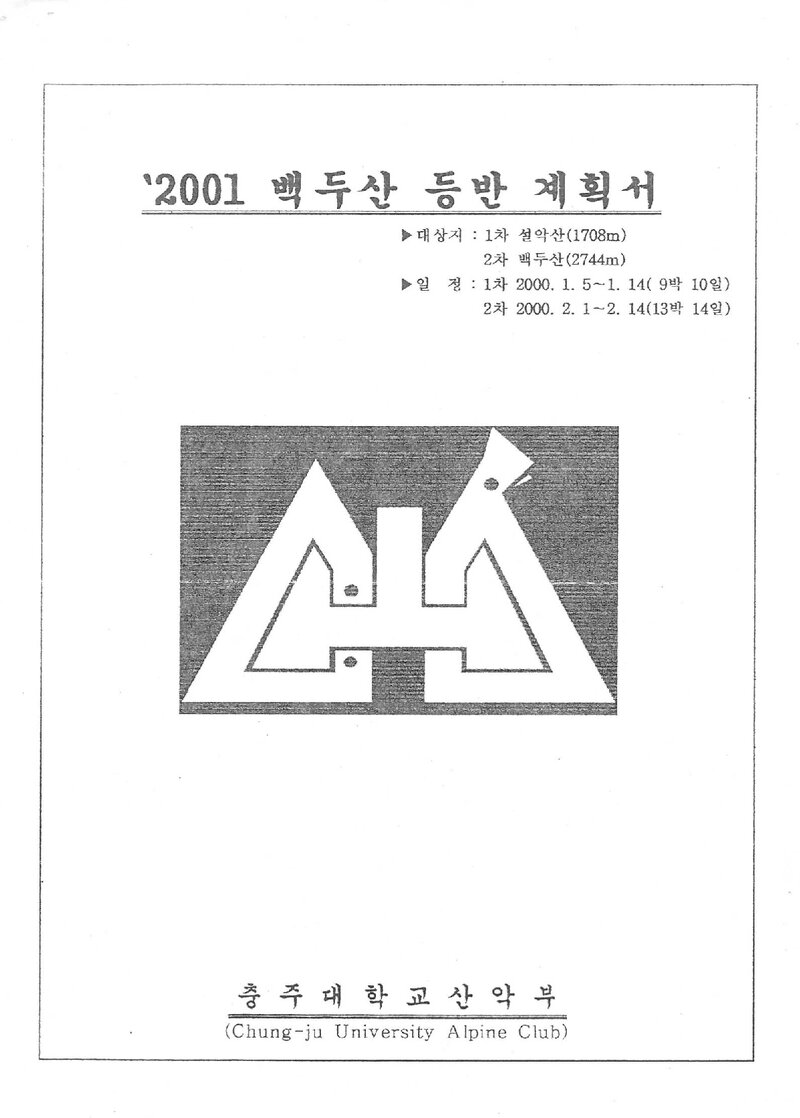 '2001 백두산 등반 계획서

▶대상지 : 1차 설악산(1708m)
2차 백두산(2744m)
▶일 정 : 1차 2000. 1. 5~1. 14( 9박 10일)
2차 2000. 2. 1~2. 14(13박 14일)

충주대학교산악부
(Chung-ju University Alpine Club)